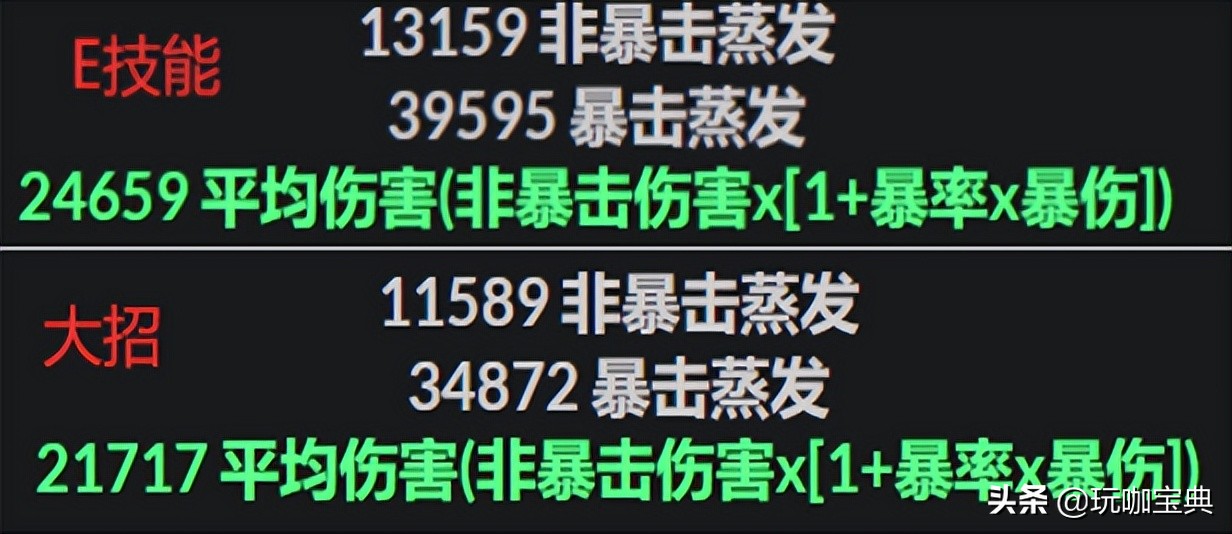 E技能

13159 非暴击蒸发

39595 暴击蒸发

24659 平均伤害(非暴击伤害x[1+暴率x暴伤])

大招

11589 非暴击蒸发

34872 暴击蒸发

21717 平均伤害(非暴击伤害x[1+暴率x暴伤])

头条 @玩咖宝典